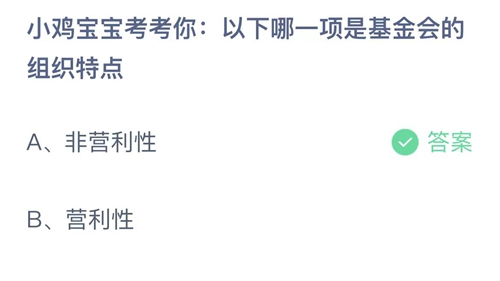 小鸡宝宝考考你：以下哪一项是基金会的组织特点

A、非营利性

答案

B、营利性